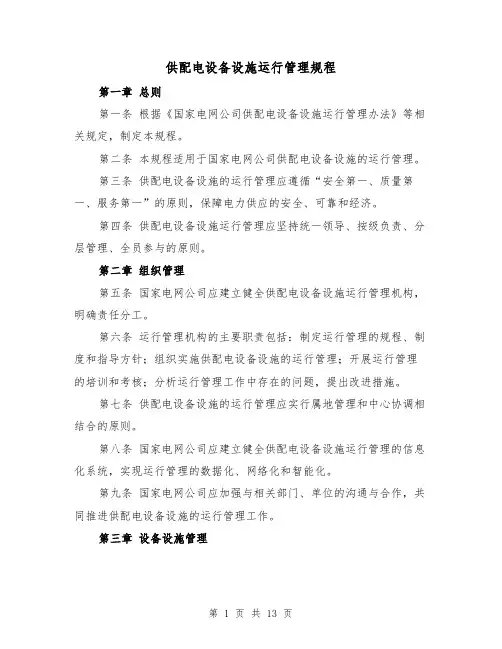 供配电设备设施运行管理规程

第一章 总则

第一条 根据《国家电网公司供配电设备设施运行管理办法》等相关规定，制定本规程。

第二条 本规程适用于国家电网公司供配电设备设施的运行管理。

第三条 供配电设备设施的运行管理应遵循“安全第一、质量第一、服务第一”的原则，保障电力供应的安全、可靠和经济。

第四条 供配电设备设施运行管理应坚持统一领导、按级负责、分层管理、全员参与的原则。

第二章 组织管理

第五条 国家电网公司应建立健全供配电设备设施运行管理机构，明确责任分工。

第六条 运行管理机构的主要职责包括：制定运行管理的规程、制度和指导方针；组织实施供配电设备设施的运行管理；开展运行管理的培训和考核；分析运行管理工作中存在的问题，提出改进措施。

第七条 供配电设备设施的运行管理应实行属地管理和中心协调相结合的原则。

第八条 国家电网公司应建立健全供配电设备设施运行管理的信息化系统，实现运行管理的数据化、网络化和智能化。

第九条 国家电网公司应加强与相关部门、单位的沟通与合作，共同推进供配电设备设施的运行管理工作。

第三章 设备设施管理

第 1 页 共 13 页